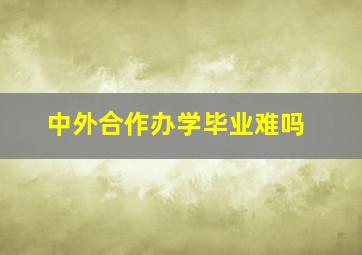 中外合作办学毕业难吗